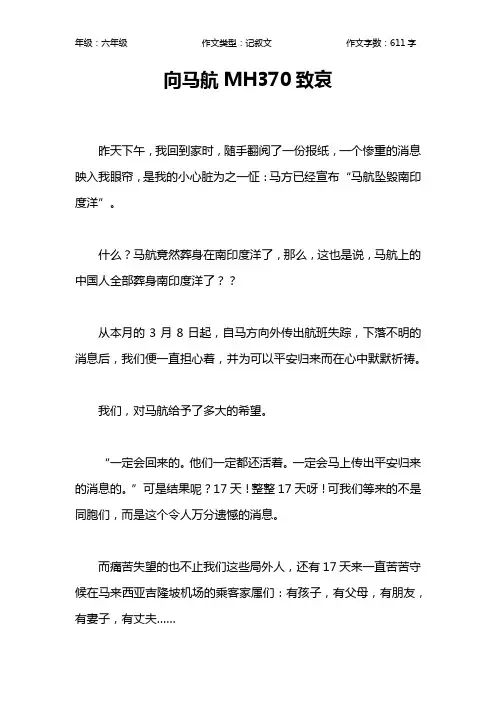 年级：六年级　　作文类型：记叙文　　作文字数：611 字

向马航 MH370 致哀

昨天下午，我回到家时，随手翻阅了一份报纸，一个惨重的消息映入我眼帘，是我的小心脏为之一怔：马方已经宣布“马航坠毁南印度洋”。

什么？马航竟然葬身在南印度洋了，那么，这也是说，马航上的中国人全部葬身南印度洋了？？

从本月的 3 月 8 日起，自马方向外传出航班失踪，下落不明的消息后，我们便一直担心着，并为可以平安归来而在心中默默祈祷。

我们，对马航给予了多大的希望。

“一定会回来的。他们一定都还活着。一定会马上传出平安归来的消息的。”可是结果呢？17 天！整整 17 天呀！可我们等来的不是同胞们，而是这个令人万分遗憾的消息。

而痛苦失望的也不止我们这些局外人，还有 17 天来一直苦苦守候在马来西亚吉隆坡机场的乘客家属们：有孩子，有父母，有朋友，有妻子，有丈夫……